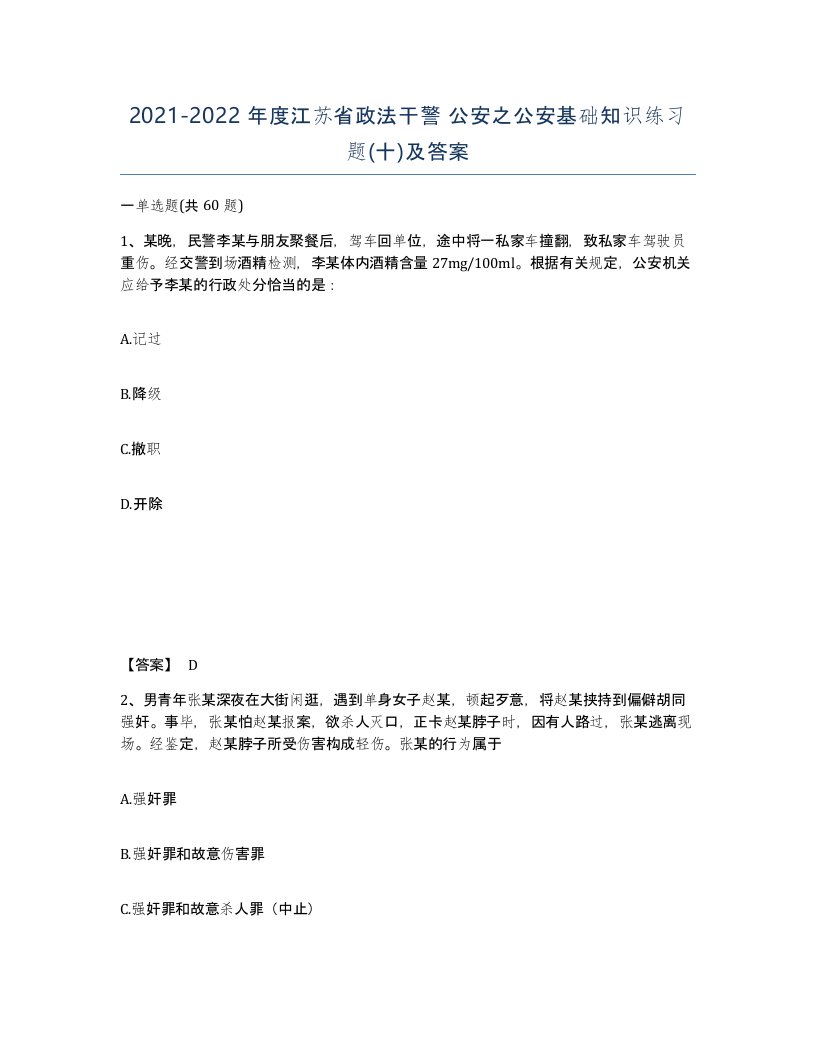 2021-2022 年度江苏省政法干警 公安之公安基础知识练习题(十)及答案

一单选题(共 60 题)

1、某晚，民警李某与朋友聚餐后，驾车回单位，途中将一私家车撞翻，致私家车驾驶员重伤。经交警到场酒精检测，李某体内酒精含量 27mg/100ml。根据有关规定，公安机关应给予李某的行政处分恰当的是：

A.记过

B.降级

C.撤职

D.开除

【答案】 D

2、男青年张某深夜在大街闲逛，遇到单身女子赵某，顿起歹意，将赵某挟持到偏僻胡同强奸。事毕，张某怕赵某报案，欲杀人灭口，正卡赵某脖子时，因有人路过，张某逃离现场。经鉴定，赵某脖子所受伤害构成轻伤。张某的行为属于

A.强奸罪

B.强奸罪和故意伤害罪

C.强奸罪和故意杀人罪（中止）